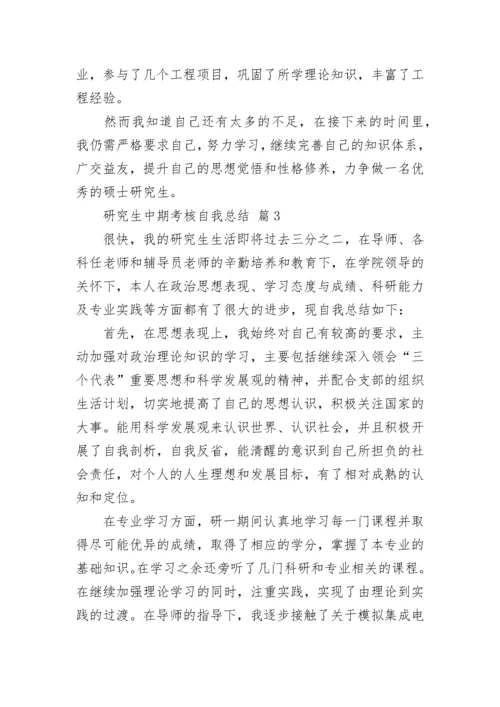 业，参与了几个工程项目，巩固了所学理论知识，丰富了工程经验。

然而我知道自己还有太多的不足，在接下来的时间里，我仍需严格要求自己，努力学习，继续完善自己的知识体系，广交益友，提升自己的思想觉悟和性格修养，力争做一名优秀的硕士研究生。

研究生中期考核自我总结 篇3

很快，我的研究生生活即将过去三分之二，在导师、各科任老师和辅导员老师的辛勤培养和教育下，在学院领导的关怀下，本人在政治思想表现、学习态度与成绩、科研能力及专业实践等方面都有了很大的进步，现自我总结如下：

首先，在思想表现上，我始终对自己有较高的要求，主动加强对政治理论知识的学习，主要包括继续深入领会“三个代表”重要思想和科学发展观的精神，并配合支部的组织生活计划，切实地提高了自己的思想认识，积极关注国家的大事。能用科学发展观来认识世界、认识社会，并且积极开展了自我剖析，自我反省，能清醒的意识到自己所担负的社会责任，对个人的人生理想和发展目标，有了相对成熟的认知和定位。

在专业学习方面，研一期间认真地学习每一门课程并取得尽可能优异的成绩，取得了相应的学分，掌握了本专业的基础知识。在学习之余还旁听了几门科研和专业相关的课程。在继续加强理论学习的同时，注重实践，实现了由理论到实践的过渡。在导师的指导下，我逐步接触了关于模拟集成电